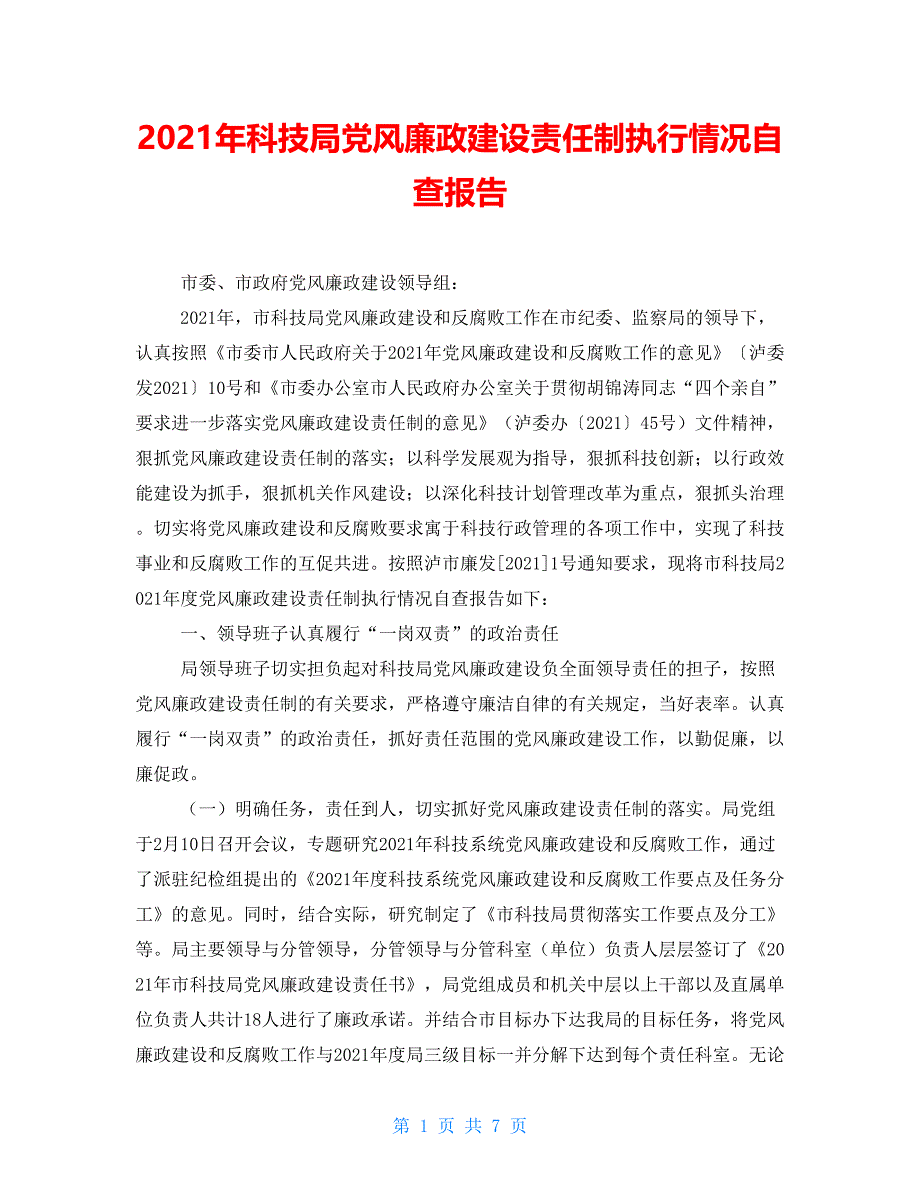 2021年科技局党风廉政建设责任制执行情况自查报告

市委、市政府党风廉政建设领导组：

2021年，市科技局党风廉政建设和反腐败工作在市纪委、监察局的领导下，认真按照《市委市人民政府关于2021年党风廉政建设和反腐败工作的意见》〔泸委发2021〕10号和《市委办公室市人民政府办公室关于贯彻胡锦涛同志“四个亲自”要求进一步落实党风廉政建设责任制的意见》（泸委办〔2021〕45号）文件精神，狠抓党风廉政建设责任制的落实；以科学发展观为指导，狠抓科技创新；以行政效能建设为抓手，狠抓机关作风建设；以深化科技计划管理改革为重点，狠抓头治理。切实将党风廉政建设和反腐败要求寓于科技行政管理的各项工作中，实现了科技事业和反腐败工作的互促共进。按照泸市廉发[2021]1号通知要求，现将市科技局2021年度党风廉政建设责任制执行情况自查报告如下：

一、领导班子认真履行“一岗双责”的政治责任

局领导班子切实担负起对科技局党风廉政建设负全面领导责任的担子，按照党风廉政建设责任制的有关要求，严格遵守廉洁自律的有关规定，当好表率。认真履行“一岗双责”的政治责任，抓好责任范围的党风廉政建设工作，以勤促廉，以廉促政。

（一）明确任务，责任到人，切实抓好党风廉政建设责任制的落实。局党组于2月10日召开会议，专题研究2021年科技系统党风廉政建设和反腐败工作，通过了派驻纪检组提出的《2021年度科技系统党风廉政建设和反腐败工作要点及任务分工》的意见。同时，结合实际，研究制定了《市科技局贯彻落实工作要点及分工》等。局主要领导与分管领导，分管领导与分管科室（单位）负责人层层签订了《2021年市科技局党风廉政建设责任书》，局党组成员和机关中层以上干部以及直属单位负责人共计18人进行了廉政承诺。并结合市目标办下达我局的目标任务，将党风廉政建设和反腐败工作与2021年度局三级目标一并分解下达到每个责任科室。无论

第 1 页 共 7 页